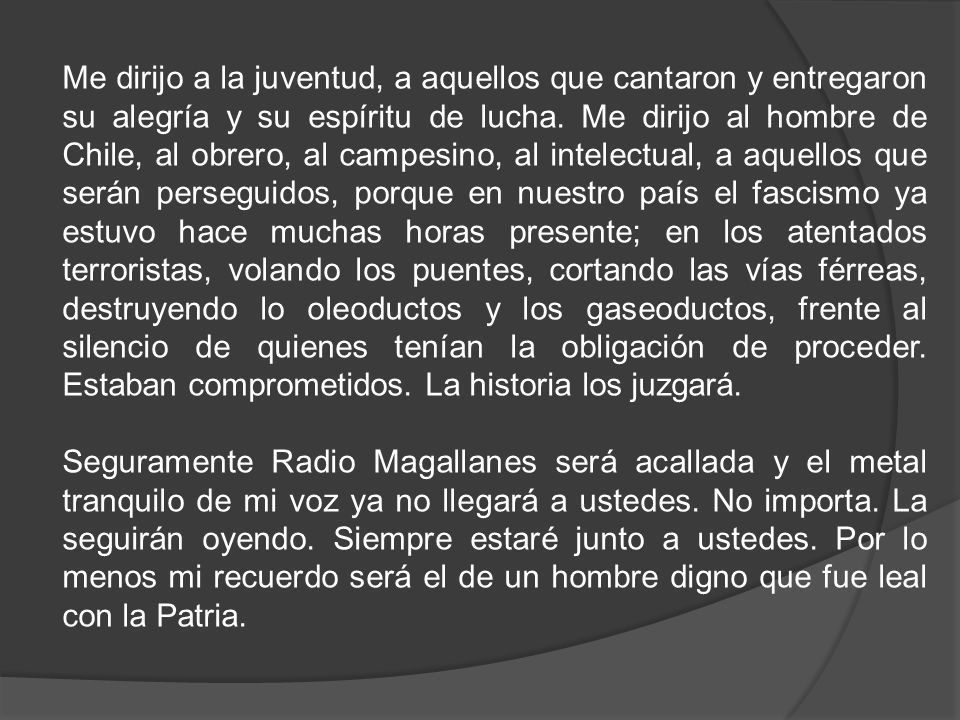 Me dirijo a la juventud, a aquellos que cantaron y entregaron su alegría y su espíritu de lucha. Me dirijo al hombre de Chile, al obrero, al campesino, al intelectual, a aquellos que serán perseguidos, porque en nuestro país el fascismo ya estuvo hace muchas horas presente; en los atentados terroristas, volando los puentes, cortando las vías férreas, destruyendo lo oleoductos y los gaseoductos, frente al silencio de quienes tenían la obligación de proceder. Estaban comprometidos. La historia los juzgará.

Seguramente Radio Magallanes será acallada y el metal tranquilo de mi voz ya no llegará a ustedes. No importa. La seguirán oyendo. Siempre estaré junto a ustedes. Por lo menos mi recuerdo será el de un hombre digno que fue leal con la Patria.